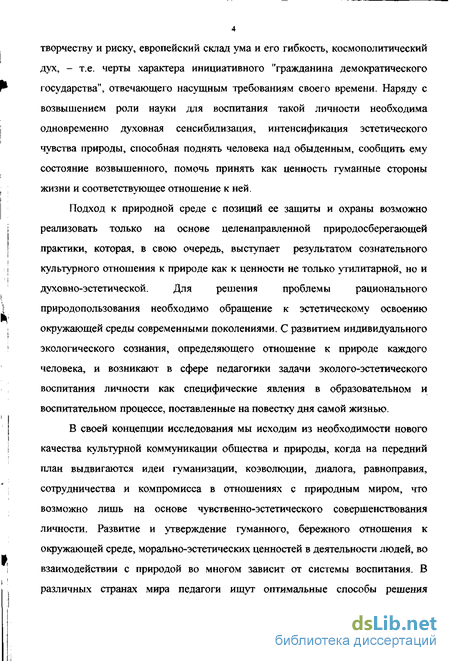 4

творчеству и риску, европейский склад ума и его гибкость, космополитический дух, – т.е. черты характера инициативного "гражданина демократического государства", отвечающего насущным требованиям своего времени. Наряду с возвышением роли науки для воспитания такой личности необходима одновременно духовная сенсибилизация, интенсификация эстетического чувства природы, способная поднять человека над обыденным, сообщить ему состояние возвышенного, помочь принять как ценность гуманные стороны жизни и соответствующее отношение к ней.

Подход к природной среде с позиций ее защиты и охраны возможно реализовать только на основе целенаправленной природосберегающей практики, которая, в свою очередь, выступает результатом сознательного культурного отношения к природе как к ценности не только утилитарной, но и духовно-эстетической. Для решения проблемы рационального природопользования необходимо обращение к эстетическому освоению окружающей среды современными поколениями. С развитием индивидуального экологического сознания, определяющего отношение к природе каждого человека, и возникают в сфере педагогики задачи эколого-эстетического воспитания личности как специфические явления в образовательном и воспитательном процессе, поставленные на повестку дня самой жизнью.

В своей концепции исследования мы исходим из необходимости нового качества культурной коммуникации общества и природы, когда на передний план выдвигаются идеи гуманизации, коэволюции, диалога, равноправия, сотрудничества и компромисса в отношениях с природным миром, что возможно лишь на основе чувственно-эстетического совершенствования личности. Развитие и утверждение гуманного, бережного отношения к окружающей среде, морально-эстетических ценностей в деятельности людей, во взаимодействии с природой во многом зависит от системы воспитания. В различных странах мира педагоги ищут оптимальные способы решения

dsLib.net
библиотека диссертаций